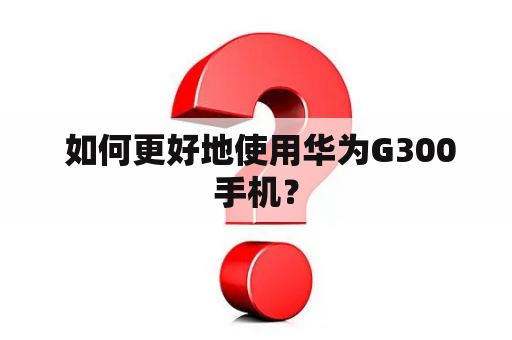 如何更好地使用华为G300手机？